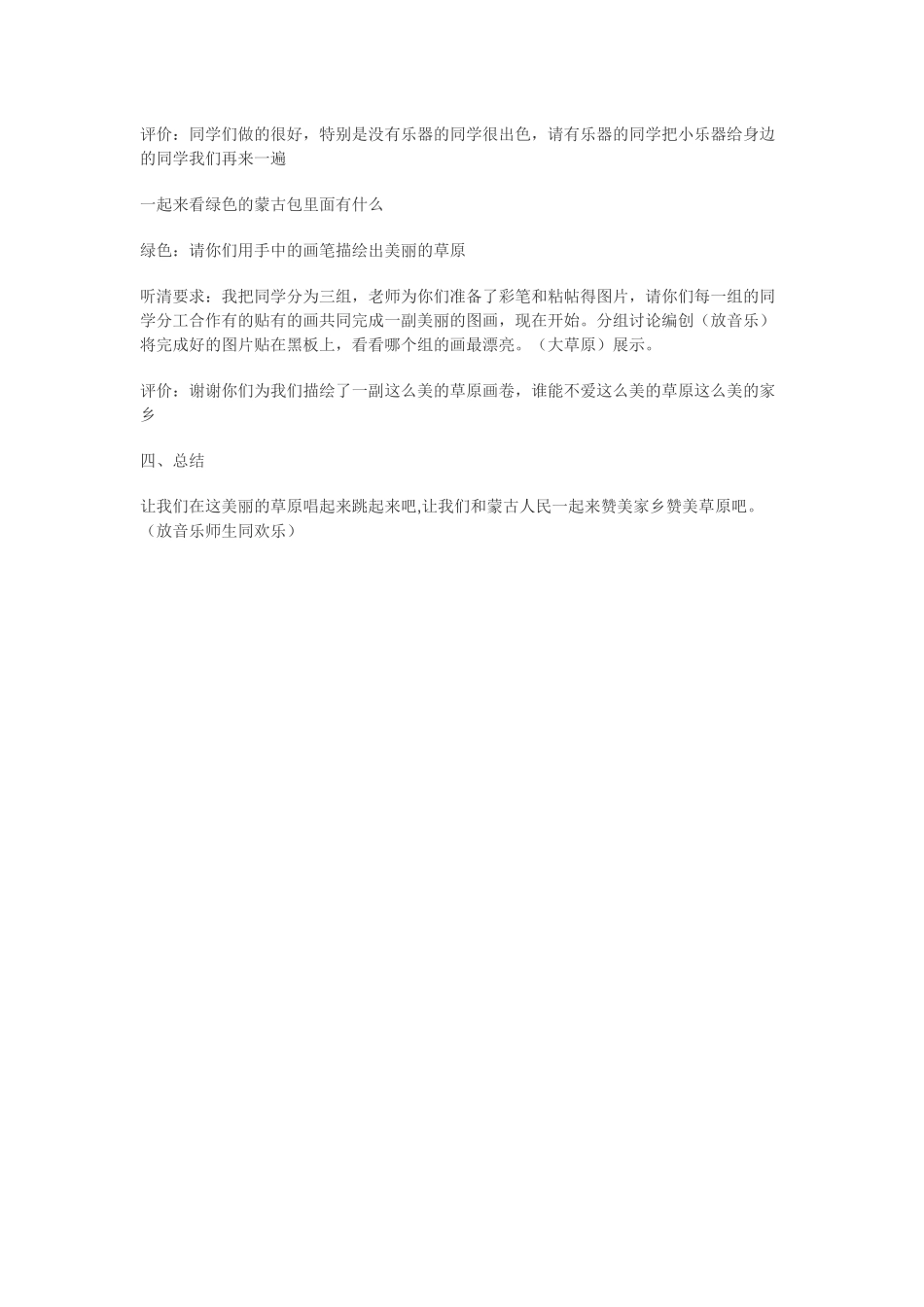 评价：同学们做的很好，特别是没有乐器的同学很出色，请有乐器的同学把小乐器给身边的同学我们再来一遍

一起来看绿色的蒙古包里面有什么

绿色：请你们用手中的画笔描绘出美丽的草原

听清要求：我把同学分为三组，老师为你们准备了彩笔和粘帖得图片，请你们每一组的同学分工合作有的贴有的画共同完成一副美丽的图画，现在开始。分组讨论编创（放音乐）将完成好的图片贴在黑板上，看看哪个组的画最漂亮。（大草原）展示。

评价：谢谢你们为我们描绘了一副这么美的草原画卷，谁能不爱这么美的草原这么美的家乡

四、总结

让我们在这美丽的草原唱起来跳起来吧,让我们和蒙古人民一起来赞美家乡赞美草原吧。（放音乐师生同欢乐）